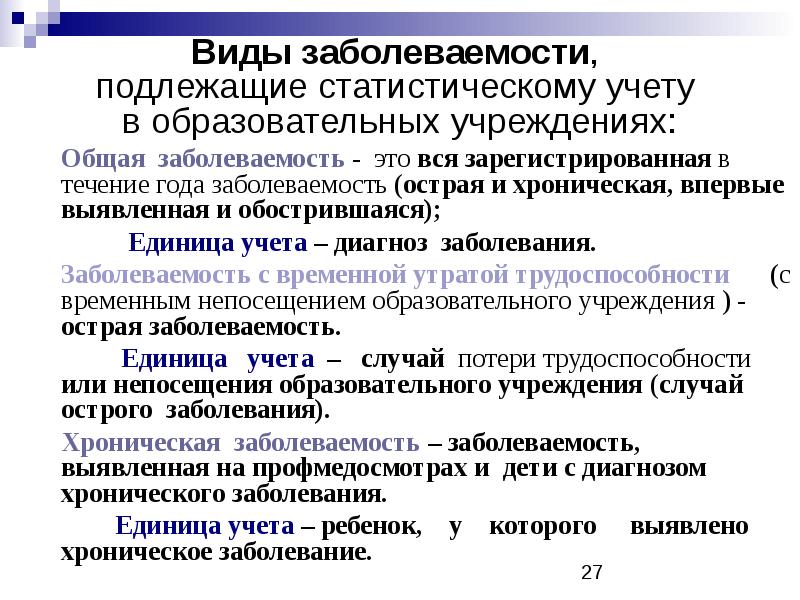 Виды заболеваемости, подлежащие статистическому учету в образовательных учреждениях:

Общая заболеваемость - это вся зарегистрированная в течение года заболеваемость (острая и хроническая, впервые выявленная и обострившаяся);

Единица учета – диагноз заболевания.

Заболеваемость с временной утратой трудоспособности (с временным непосещением образовательного учреждения ) - острая заболеваемость.

Единица учета – случай потери трудоспособности или непосещения образовательного учреждения (случай острого заболевания).

Хроническая заболеваемость – заболеваемость, выявленная на профмедосмотрах и дети с диагнозом хронического заболевания.

Единица учета – ребенок, у которого выявлено хроническое заболевание.

27